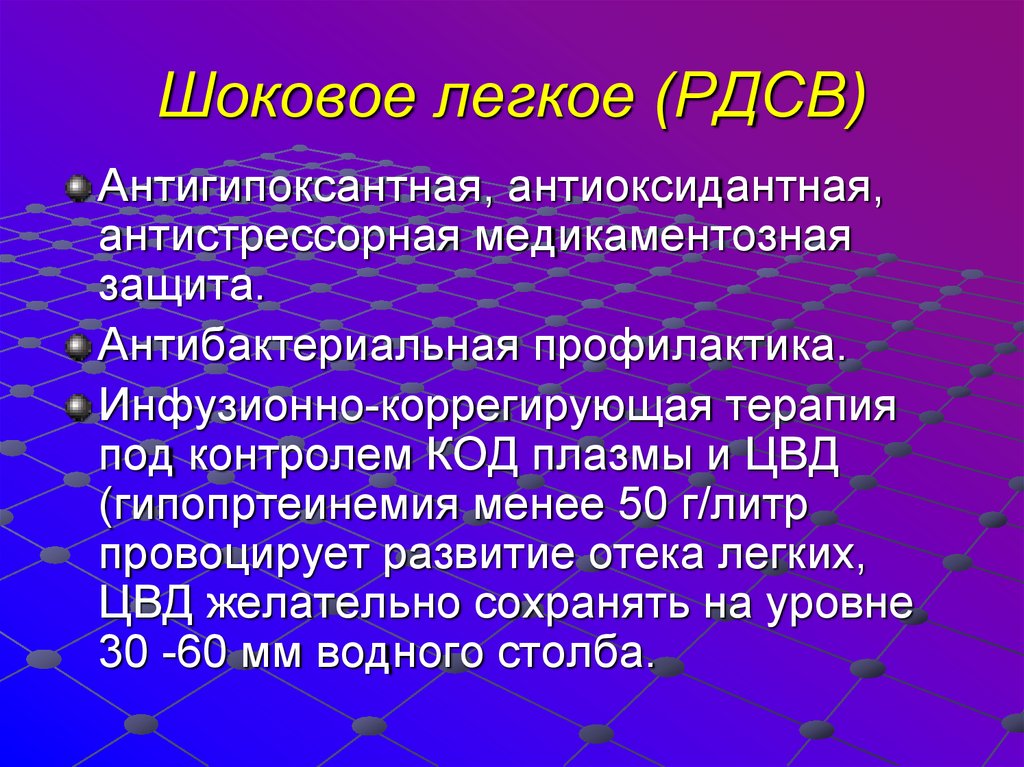 Шоковое легкое (РДСВ)

Антигипоксантная, антиоксидантная, антистрессорная медикаментозная защита.

Антибактериальная профилактика.

Инфузионно-коррегирующая терапия под контролем КОД плазмы и ЦВД (гипопртеинемия менее 50 г/литр провоцирует развитие отека легких, ЦВД желательно сохранять на уровне 30 -60 мм водного столба.